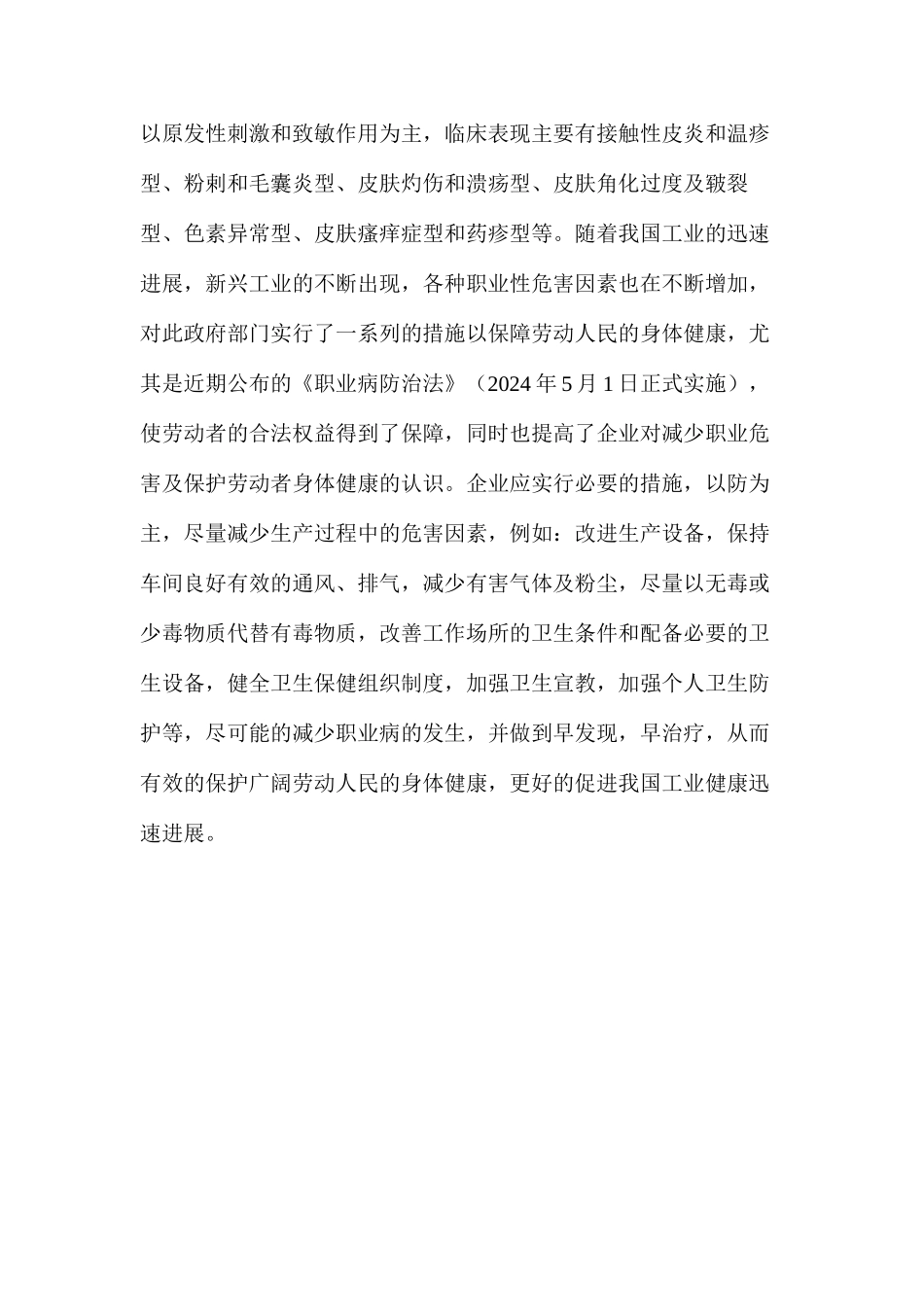 以原发性刺激和致敏作用为主，临床表现主要有接触性皮炎和温疹型、粉刺和毛囊炎型、皮肤灼伤和溃疡型、皮肤角化过度及皲裂型、色素异常型、皮肤瘙痒症型和药疹型等。随着我国工业的迅速进展，新兴工业的不断出现，各种职业性危害因素也在不断增加，对此政府部门实行了一系列的措施以保障劳动人民的身体健康，尤其是近期公布的《职业病防治法》（2024 年 5 月 1 日正式实施），使劳动者的合法权益得到了保障，同时也提高了企业对减少职业危害及保护劳动者身体健康的认识。企业应实行必要的措施，以防为主，尽量减少生产过程中的危害因素，例如：改进生产设备，保持车间良好有效的通风、排气，减少有害气体及粉尘，尽量以无毒或少毒物质代替有毒物质，改善工作场所的卫生条件和配备必要的卫生设备，健全卫生保健组织制度，加强卫生宣教，加强个人卫生防护等，尽可能的减少职业病的发生，并做到早发现，早治疗，从而有效的保护广阔劳动人民的身体健康，更好的促进我国工业健康迅速进展。